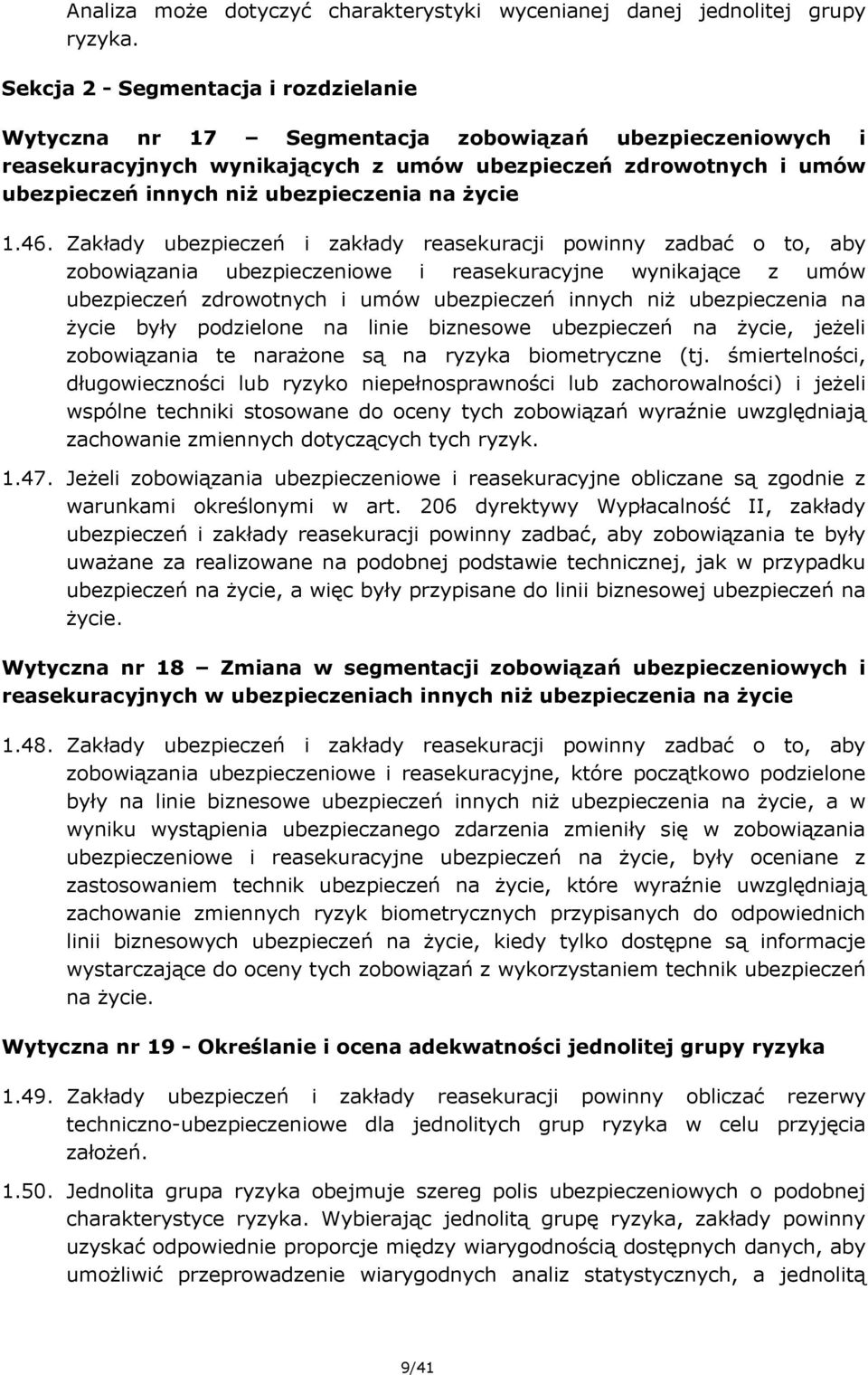 Analiza może dotyczyć charakterystyki wycenianej danej jednolitej grupy ryzyka.

Sekcja 2 - Segmentacja i rozdzielanie

Wytyczna nr 17 – Segmentacja zobowiązań ubezpieczeniowych i reasekuracyjnych wynikających z umów ubezpieczeń zdrowotnych i umów ubezpieczeń innych niż ubezpieczenia na życie

1.46. Zakłady ubezpieczeń i zakłady reasekuracji powinny zadbać o to, aby zobowiązania ubezpieczeniowe i reasekuracyjne wynikające z umów ubezpieczeń zdrowotnych i umów ubezpieczeń innych niż ubezpieczenia na życie były podzielone na linie biznesowe ubezpieczeń na życie, jeżeli zobowiązania te narażone są na ryzyka biometryczne (tj. śmiertelności, długowieczności lub ryzyko niepełnosprawności lub zachorowalności) i jeżeli wspólne techniki stosowane do oceny tych zobowiązań wyraźnie uwzględniają zachowanie zmiennych dotyczących tych ryzyk.

1.47. Jeżeli zobowiązania ubezpieczeniowe i reasekuracyjne obliczane są zgodnie z warunkami określonymi w art. 206 dyrektywy Wypłacalność II, zakłady ubezpieczeń i zakłady reasekuracji powinny zadbać, aby zobowiązania te były uważane za realizowane na podobnej podstawie technicznej, jak w przypadku ubezpieczeń na życie, a więc były przypisane do linii biznesowej ubezpieczeń na życie.

Wytyczna nr 18 – Zmiana w segmentacji zobowiązań ubezpieczeniowych i reasekuracyjnych w ubezpieczeniach innych niż ubezpieczenia na życie

1.48. Zakłady ubezpieczeń i zakłady reasekuracji powinny zadbać o to, aby zobowiązania ubezpieczeniowe i reasekuracyjne, które początkowo podzielone były na linie biznesowe ubezpieczeń innych niż ubezpieczenia na życie, a w wyniku wystąpienia ubezpieczanego zdarzenia zmieniły się w zobowiązania ubezpieczeniowe i reasekuracyjne ubezpieczeń na życie, były oceniane z zastosowaniem technik ubezpieczeń na życie, które wyraźnie uwzględniają zachowanie zmiennych ryzyk biometrycznych przypisanych do odpowiednich linii biznesowych ubezpieczeń na życie, kiedy tylko dostępne są informacje wystarczające do oceny tych zobowiązań z wykorzystaniem technik ubezpieczeń na życie.

Wytyczna nr 19 - Określanie i ocena adekwatności jednolitej grupy ryzyka

1.49. Zakłady ubezpieczeń i zakłady reasekuracji powinny obliczać rezerwy techniczno-ubezpieczeniowe dla jednolitych grup ryzyka w celu przyjęcia założeń.

1.50. Jednolita grupa ryzyka obejmuje szereg polis ubezpieczeniowych o podobnej charakterystyce ryzyka. Wybierając jednolitą grupę ryzyka, zakłady powinny uzyskać odpowiednie proporcje między wiarygodnością dostępnych danych, aby umożliwić przeprowadzenie wiarygodnych analiz statystycznych, a jednolitą

9/41